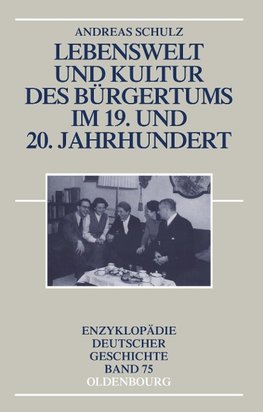 ANDREAS SCHULZ

LEBENSWELT UND KULTUR DES BÜRGERTUMS IM 19. UND 20. JAHRHUNDERT

ENZYKLOPÄDIE DEUTSCHER GESCHICHTE BAND 75

OLDENBOURG